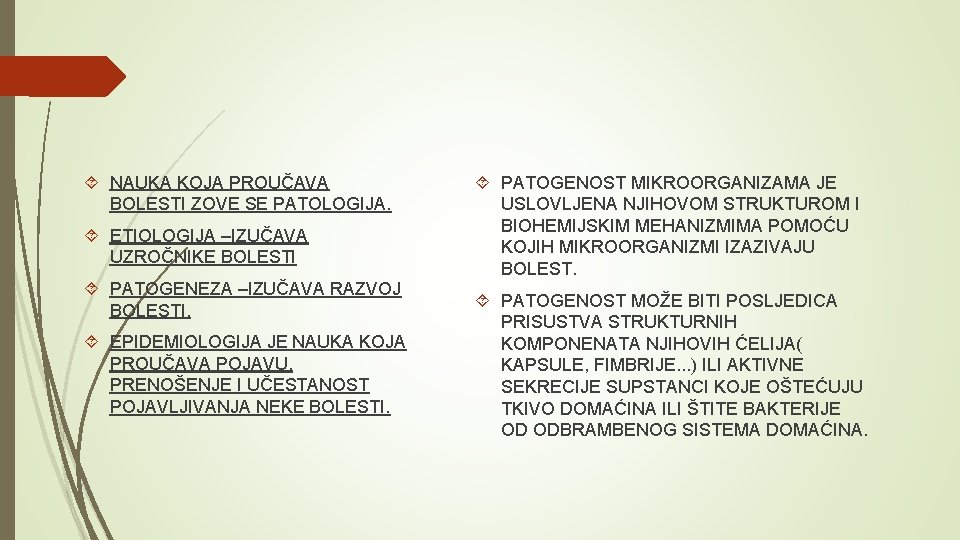 NAUKA KOJA PROUČAVA BOLESTI ZOVE SE PATOLOGIJA.

ETIOLOGIJA –IZUČAVA UZROČNIKE BOLESTI

PATOGENEZA –IZUČAVA RAZVOJ BOLESTI.

EPIDEMIOLOGIJA JE NAUKA KOJA PROUČAVA POJAVU, PRENOŠENJE I UČESTANOST POJAVLJIVANJA NEKE BOLESTI.

PATOGENOST MIKROORGANIZAMA JE USLOVLJENA NJIHOVOM STRUKTUROM I BIOHEMIJSKIM MEHANIZMIMA POMOĆU KOJIH MIKROORGANIZMI IZAZIVAJU BOLEST.

PATOGENOST MOŽE BITI POSLJEDICA PRISUSTVA STRUKTURNIH KOMPONENATA NJIHOVIH ĆELIJA( KAPSULE, FIMBRIJE...) ILI AKTIVNE SEKRECIJE SUPSTANCI KOJE OŠTEĆUJU TKIVO DOMAĆINA ILI ŠTITE BAKTERIJE OD ODBRAMBENOG SISTEMA DOMAĆINA.